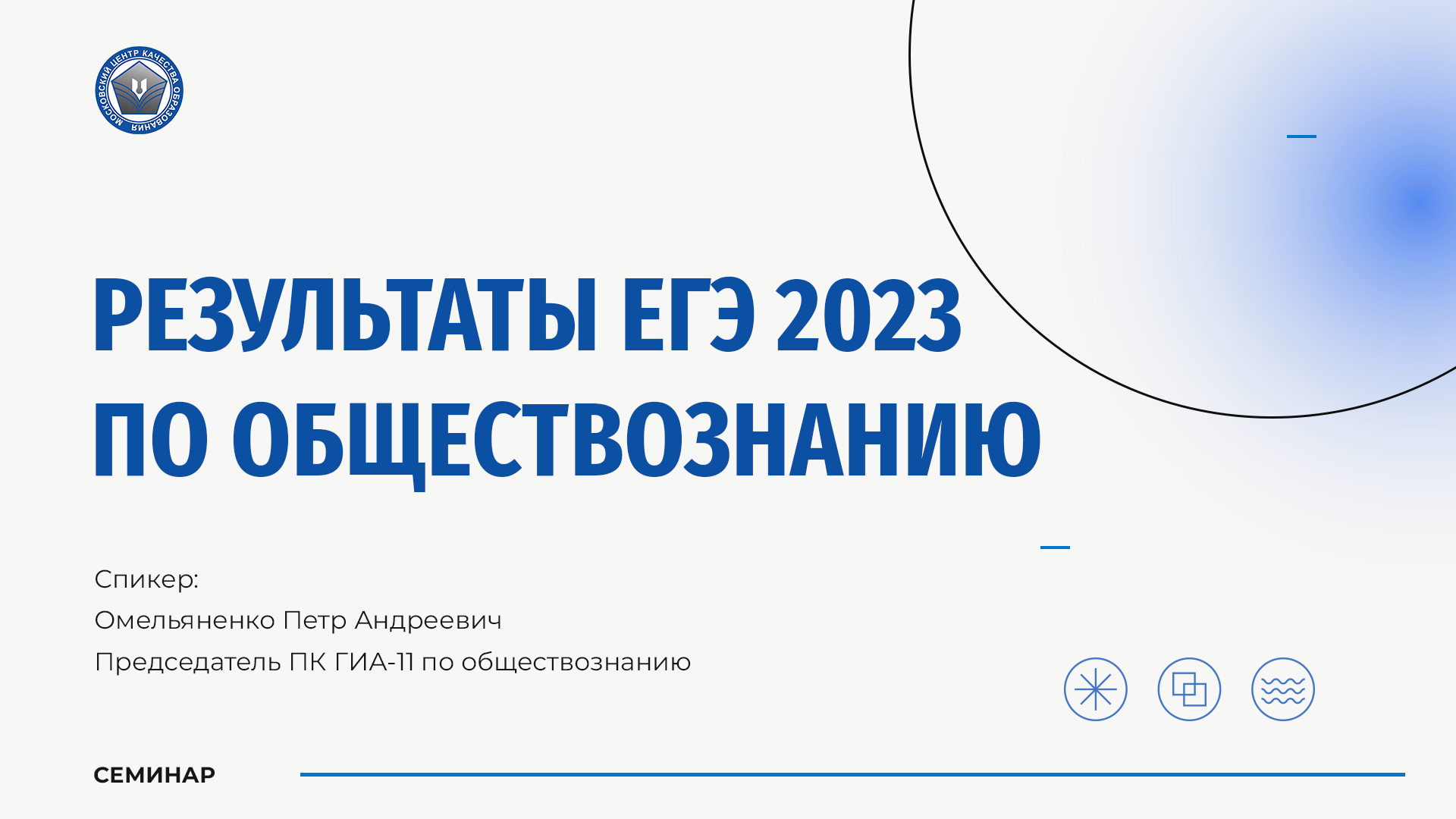 МОСКОВСКИЙ ЦЕНТР КАЧЕСТВА ОБРАЗОВАНИЯ

РЕЗУЛЬТАТЫ ЕГЭ 2023 ПО ОБЩЕСТВОЗНАНИЮ

Спикер:
Омельяненко Петр Андреевич
Председатель ПК ГИА-11 по обществознанию

СЕМИНАР